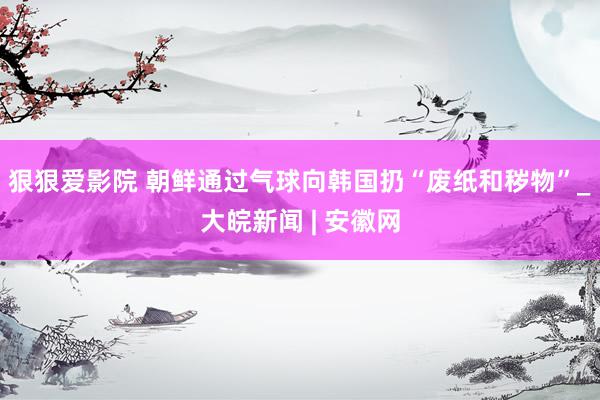 狠狠爱影院 朝鲜通过气球向韩国扔“废纸和秽物”_大皖新闻 | 安徽网